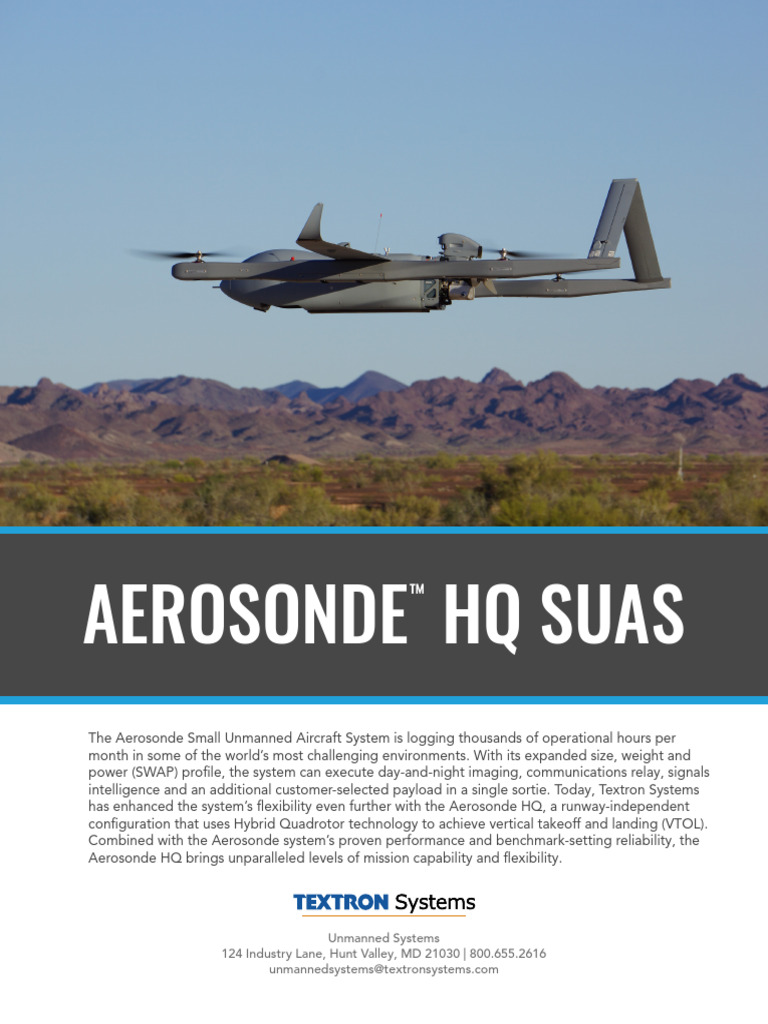 AEROSONDE™ HQ SUAS

The Aerosonde Small Unmanned Aircraft System is logging thousands of operational hours per month in some of the world's most challenging environments. With its expanded size, weight and power (SWAP) profile, the system can execute day-and-night imaging, communications relay, signals intelligence and an additional customer-selected payload in a single sortie. Today, Textron Systems has enhanced the system's flexibility even further with the Aerosonde HQ, a runway-independent configuration that uses Hybrid Quadrotor technology to achieve vertical takeoff and landing (VTOL). Combined with the Aerosonde system's proven performance and benchmark-setting reliability, the Aerosonde HQ brings unparalleled levels of mission capability and flexibility.

TEXTRON Systems

Unmanned Systems
124 Industry Lane, Hunt Valley, MD 21030 | 800.655.2616
unmannedsystems@textronsystems.com